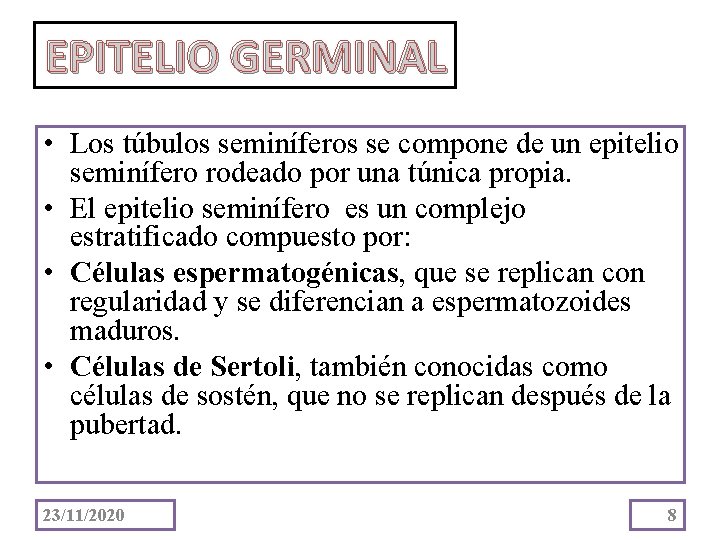 EPITELIO GERMINAL

• Los túbulos seminíferos se compone de un epitelio seminífero rodeado por una túnica propia.
• El epitelio seminífero es un complejo estratificado compuesto por:
• Células espermatogénicas, que se replican con regularidad y se diferencian a espermatozoides maduros.
• Células de Sertoli, también conocidas como células de sostén, que no se replican después de la pubertad.

23/11/2020

8